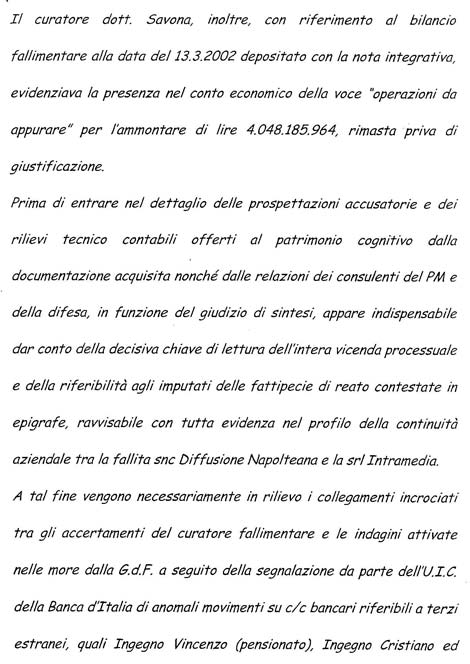 Il curatore dott. Savona, inoltre, con riferimento al bilancio fallimentare alla data del 13.3.2002 depositato con la nota integrativa, evidenziava la presenza nel conto economico della voce "operazioni da appurare" per l'ammontare di lire 4.048.185.964, rimasta priva di giustificazione.

Prima di entrare nel dettaglio delle prospettazioni accusatorie e dei rilievi tecnico contabili offerti al patrimonio cognitivo dalla documentazione acquisita nonché dalle relazioni dei consulenti del PM e della difesa, in funzione del giudizio di sintesi, appare indispensabile dar conto della decisiva chiave di lettura dell'intera vicenda processuale e della riferibilità agli imputati delle fattipecie di reato contestate in epigrafe, ravvisabile con tutta evidenza nel profilo della continuità aziendale tra la fallita snc Diffusione Napolteana e la srl Intramedia.

A tal fine vengono necessariamente in rilievo i collegamenti incrociati tra gli accertamenti del curatore fallimentare e le indagini attivate nelle more dalla G.d.F. a seguito della segnalazione da parte dell'U.I.C. della Banca d'Italia di anomali movimenti su c/c bancari riferibili a terzi estranei, quali Ingegno Vincenzo (pensionato), Ingegno Cristiano ed